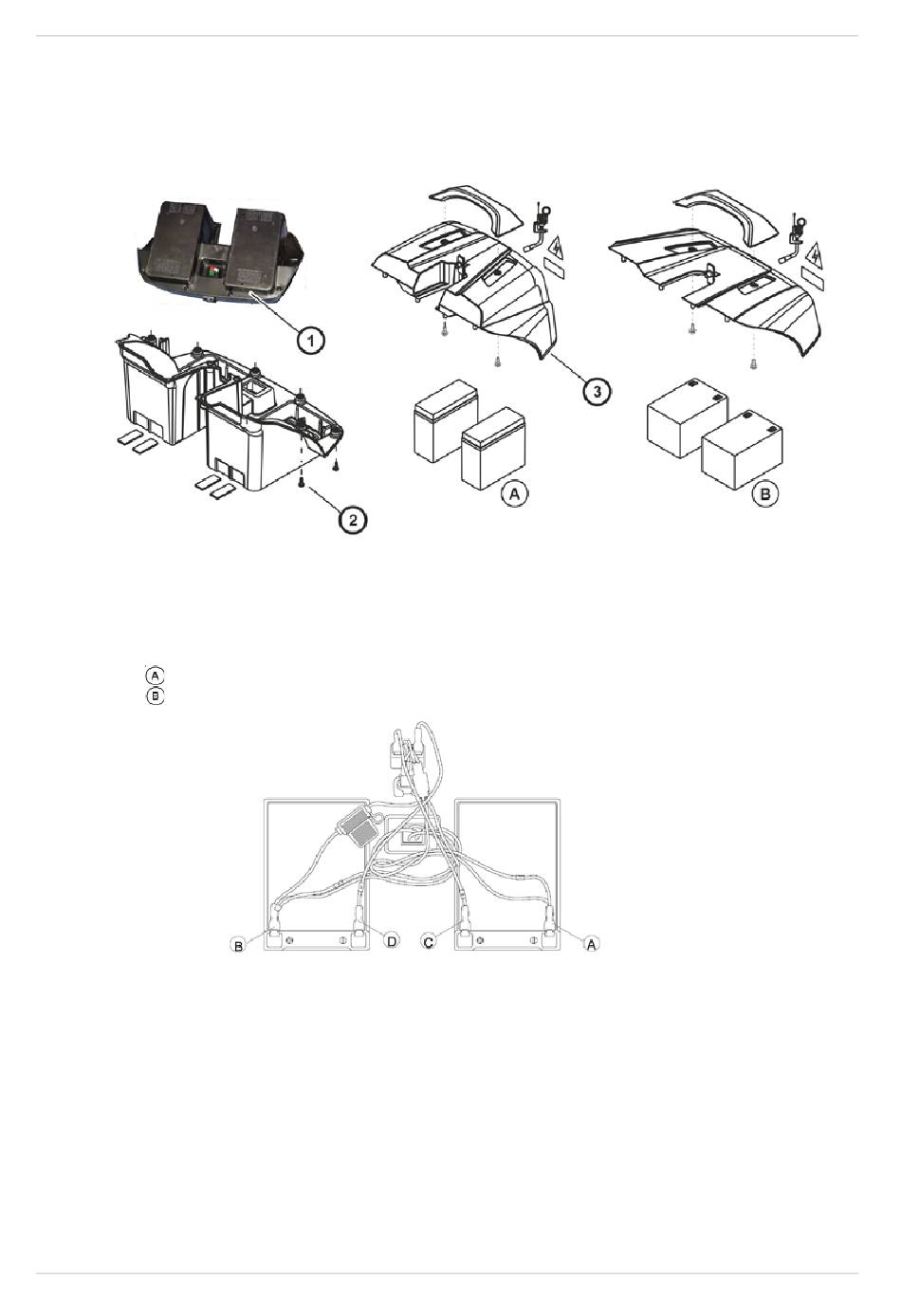 1

2

3

A

B

A
B

B D C A